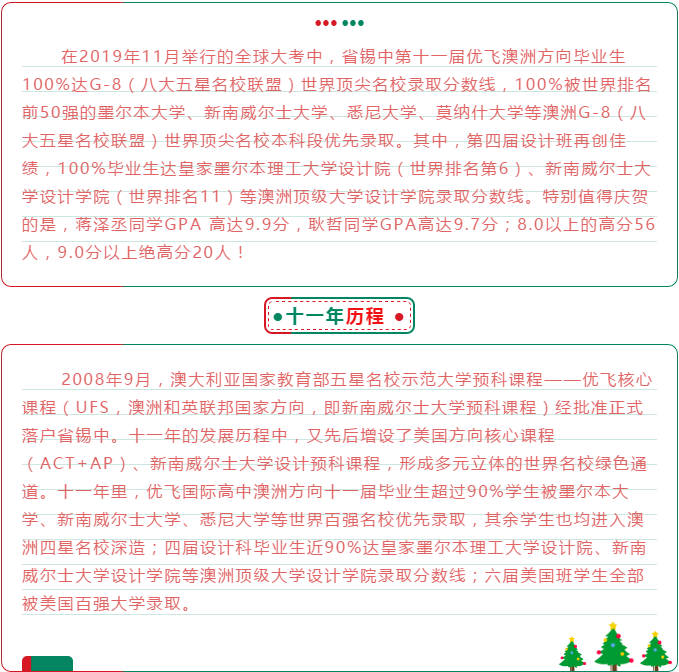 在2019年11月举行的全球大考中，省锡中第十一届优飞澳洲方向毕业生100%达G-8（八大五星名校联盟）世界顶尖名校录取分数线，100%被世界排名前50强的墨尔本大学、新南威尔士大学、悉尼大学、莫纳什大学等澳洲G-8（八大五星名校联盟）世界顶尖名校本科段优先录取。其中，第四届设计班再创佳绩，100%毕业生达皇家墨尔本理工大学设计院（世界排名第6）、新南威尔士大学设计学院（世界排名11）等澳洲顶级大学设计学院录取分数线。特别值得庆贺的是，蒋泽丞同学GPA 高达9.9分，耿哲同学GPA高达9.7分；8.0以上的高分56人，9.0分以上绝高分20人！

十一年历程

2008年9月，澳大利亚国家教育部五星名校示范大学预科课程——优飞核心课程（UFS，澳洲和英联邦国家方向，即新南威尔士大学预科课程）经批准正式落户省锡中。十一年的发展历程中，又先后增设了美国方向核心课程（ACT+AP）、新南威尔士大学设计预科课程，形成多元立体的世界名校绿色通道。十一年里，优飞国际高中澳洲方向十一届毕业生超过90%学生被墨尔本大学、新南威尔士大学、悉尼大学等世界百强名校优先录取，其余学生也均进入澳洲四星名校深造；四届设计科毕业生近90%达皇家墨尔本理工大学设计院、新南威尔士大学设计学院等澳洲顶级大学设计学院录取分数线；六届美国班学生全部被美国百强大学录取。